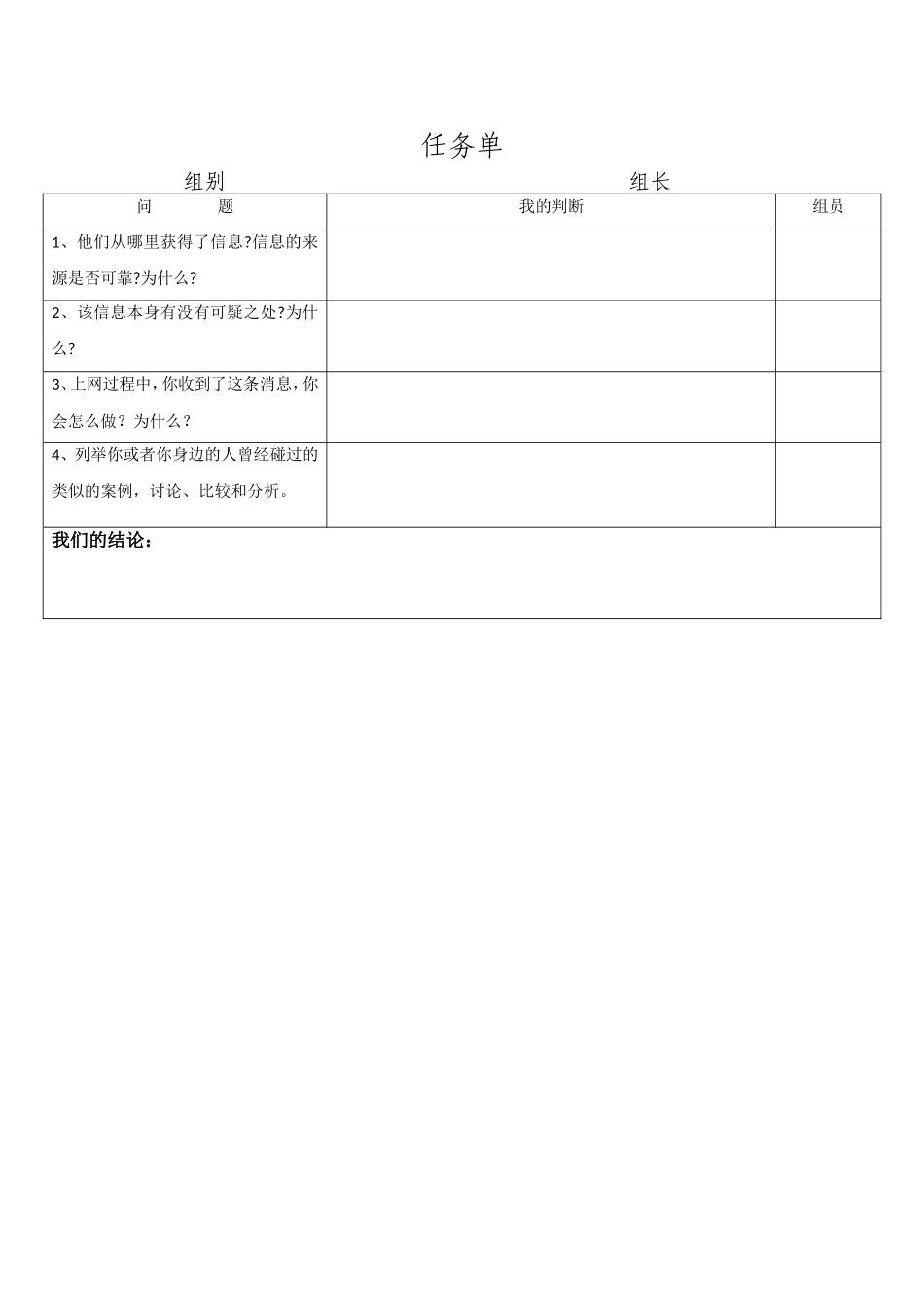 任务单

组别　　　　　　　　　　　　　　　　组长

| 问　　　题 | 我的判断 | 组员 |
|---|---|---|
| 1、他们从哪里获得了信息?信息的来源是否可靠?为什么? | | |
| 2、该信息本身有没有可疑之处?为什么? | | |
| 3、上网过程中，你收到了这条消息，你会怎么做？为什么？ | | |
| 4、列举你或者你身边的人曾经碰过的类似的案例，讨论、比较和分析。 | | |
| **我们的结论：** | | |